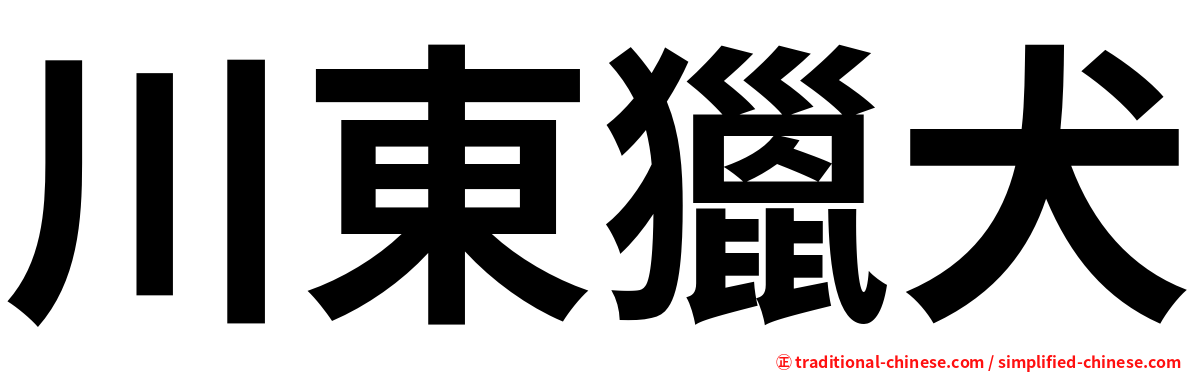 川東獵犬

㊣ traditional-chinese.com / simplified-chinese.com